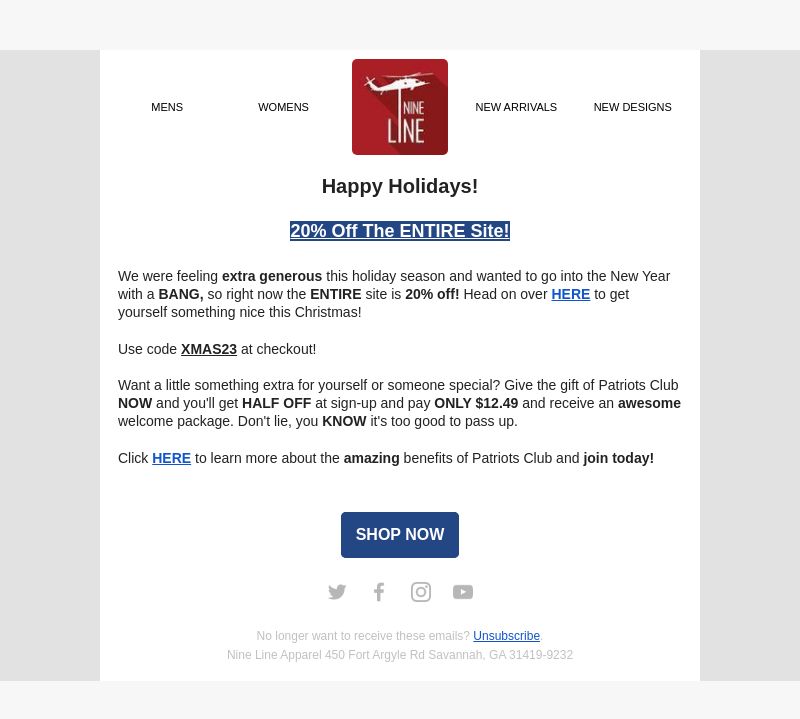 MENS WOMENS NINE LINE NEW ARRIVALS NEW DESIGNS

Happy Holidays!

20% Off The ENTIRE Site!

We were feeling extra generous this holiday season and wanted to go into the New Year with a BANG, so right now the ENTIRE site is 20% off! Head on over HERE to get yourself something nice this Christmas!

Use code XMAS23 at checkout!

Want a little something extra for yourself or someone special? Give the gift of Patriots Club NOW and you'll get HALF OFF at sign-up and pay ONLY $12.49 and receive an awesome welcome package. Don't lie, you KNOW it's too good to pass up.

Click HERE to learn more about the amazing benefits of Patriots Club and join today!

SHOP NOW

No longer want to receive these emails? Unsubscribe.
Nine Line Apparel 450 Fort Argyle Rd Savannah, GA 31419-9232